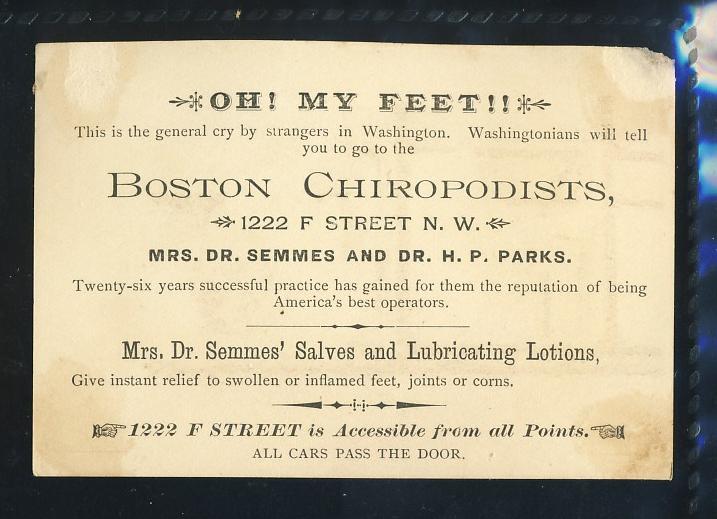 OH! MY FEET!!

This is the general cry by strangers in Washington. Washingtonians will tell you to go to the

BOSTON CHIROPODISTS,

1222 F STREET N. W.

MRS. DR. SEMMES AND DR. H. P. PARKS.

Twenty-six years successful practice has gained for them the reputation of being America's best operators.

Mrs. Dr. Semmes' Salves and Lubricating Lotions,

Give instant relief to swollen or inflamed feet, joints or corns.

1222 F STREET is Accessible from all Points.

ALL CARS PASS THE DOOR.